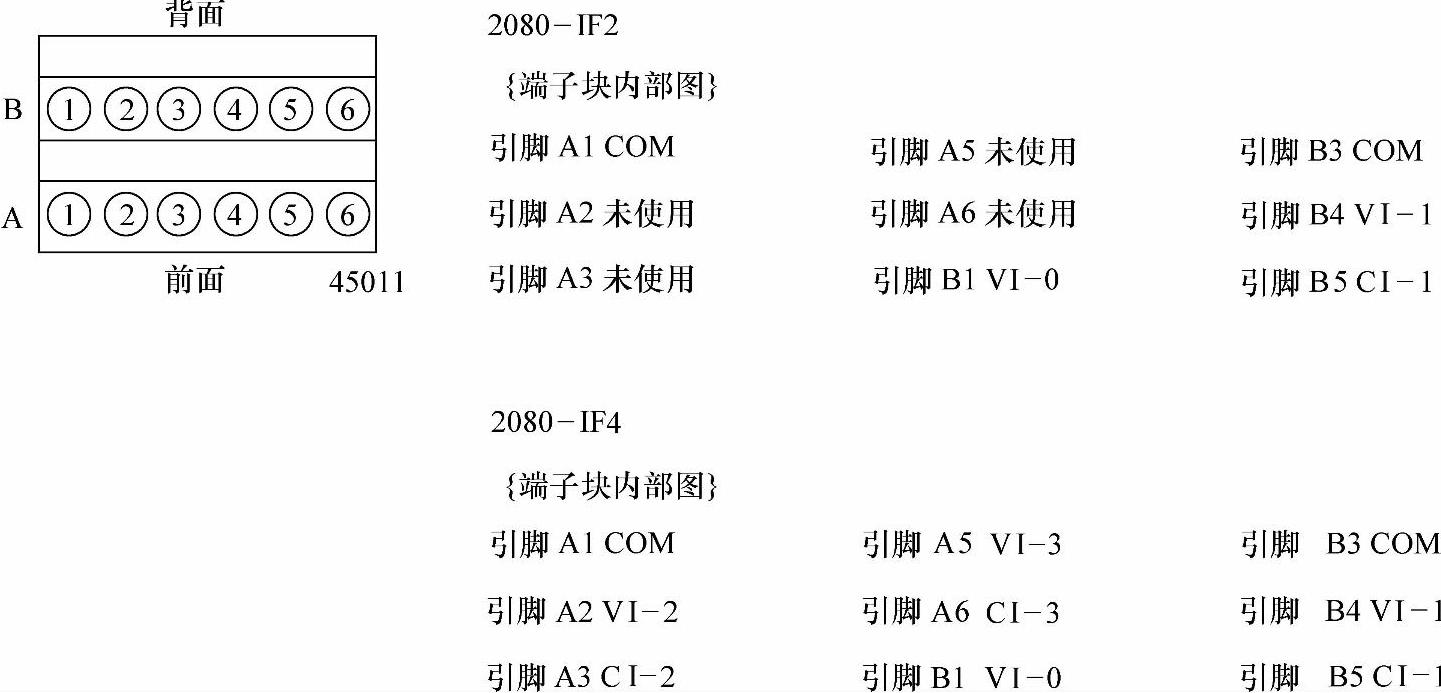 背面

B ① ② ③ ④ ⑤ ⑥

A ① ② ③ ④ ⑤ ⑥

前面 45011

2080－IF2

{端子块内部图}

引脚 A1 COM

引脚 A2 未使用

引脚 A3 未使用

引脚 A5 未使用

引脚 A6 未使用

引脚 B1 VI－0

引脚 B3 COM

引脚 B4 VI－1

引脚 B5 CI－1

2080－IF4

{端子块内部图}

引脚 A1 COM

引脚 A2 VI－2

引脚 A3 CI－2

引脚 A5 VI－3

引脚 A6 CI－3

引脚 B1 VI－0

引脚 B3 COM

引脚 B4 VI－1

引脚 B5 CI－1